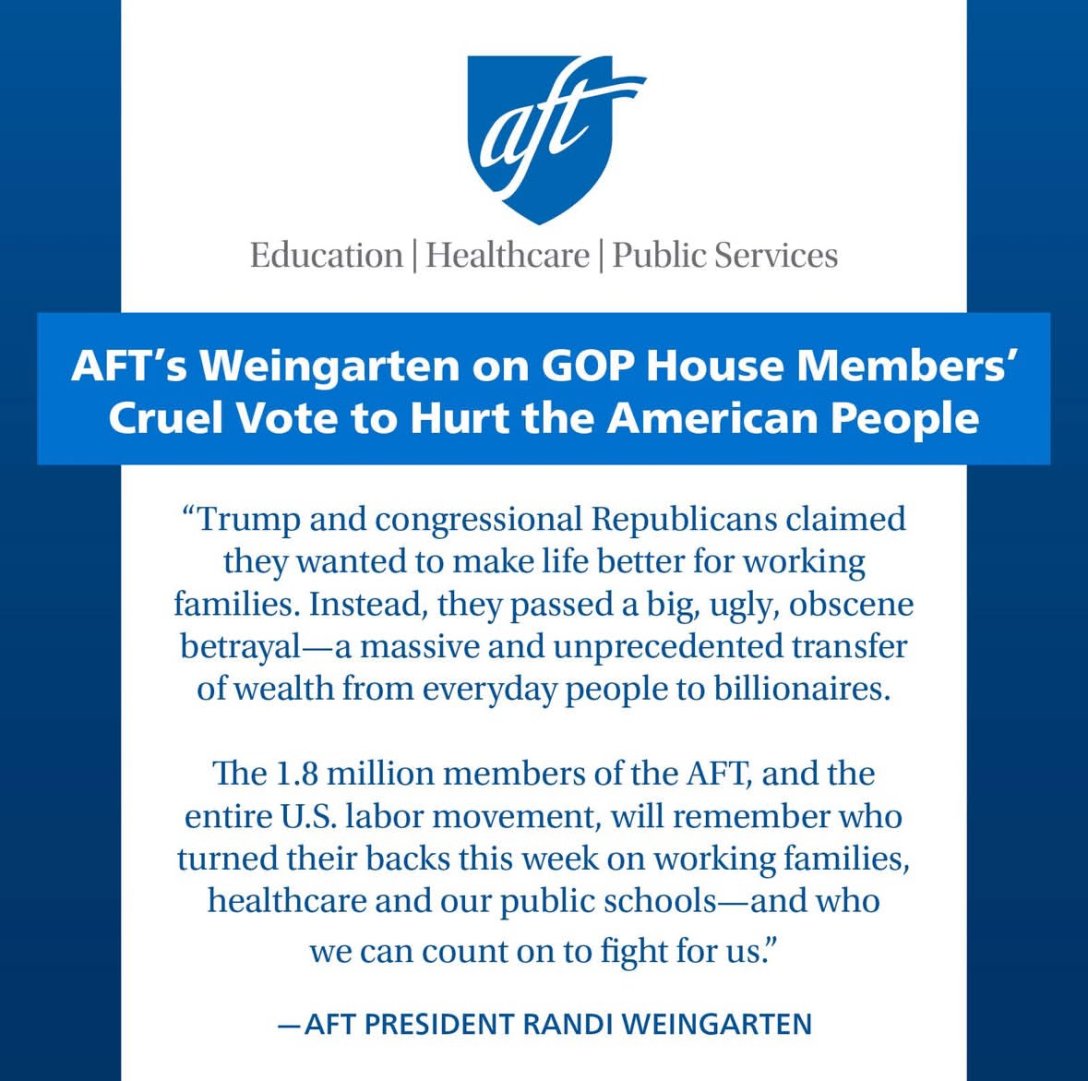 aft

Education | Healthcare | Public Services

AFT's Weingarten on GOP House Members' Cruel Vote to Hurt the American People

"Trump and congressional Republicans claimed they wanted to make life better for working families. Instead, they passed a big, ugly, obscene betrayal—a massive and unprecedented transfer of wealth from everyday people to billionaires.

The 1.8 million members of the AFT, and the entire U.S. labor movement, will remember who turned their backs this week on working families, healthcare and our public schools—and who we can count on to fight for us."

—AFT PRESIDENT RANDI WEINGARTEN